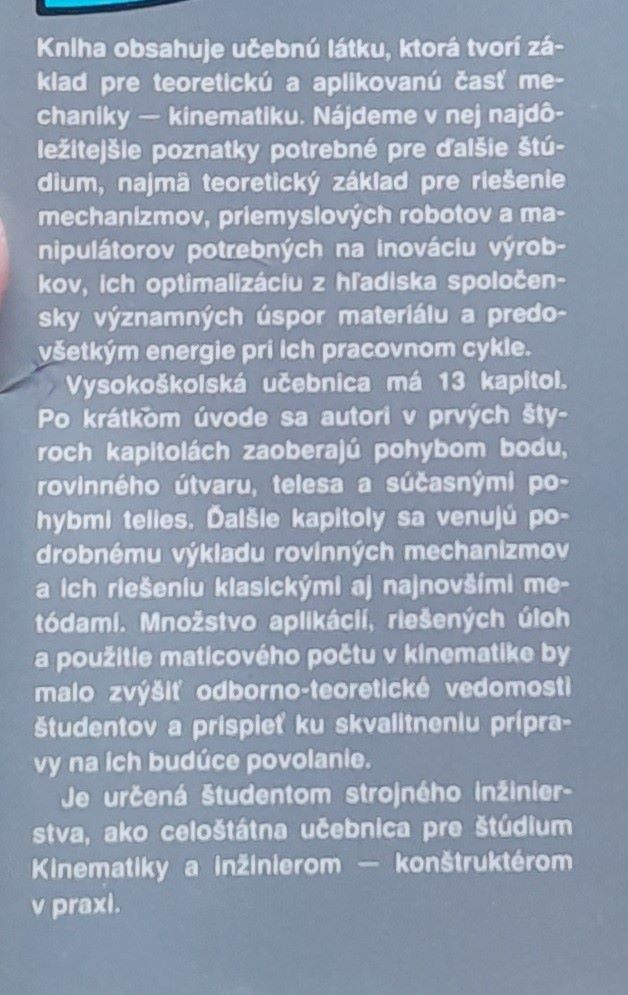 Kniha obsahuje učebnú látku, ktorá tvorí základ pre teoretickú a aplikovanú časť mechaniky — kinematiku. Nájdeme v nej najdôležitejšie poznatky potrebné pre ďalšie štúdium, najmä teoretický základ pre riešenie mechanizmov, priemyslových robotov a manipulátorov potrebných na inováciu výrobkov, ich optimalizáciu z hľadiska spoločensky významných úspor materiálu a predovšetkým energie pri ich pracovnom cykle.

Vysokoškolská učebnica má 13 kapitol. Po krátkom úvode sa autori v prvých štyroch kapitolách zaoberajú pohybom bodu, rovinného útvaru, telesa a súčasnými pohybmi telies. Ďalšie kapitoly sa venujú podrobnému výkladu rovinných mechanizmov a ich riešeniu klasickými aj najnovšími metódami. Množstvo aplikácií, riešených úloh a použitie maticového počtu v kinematike by malo zvýšiť odborno-teoretické vedomosti študentov a prispieť ku skvalitneniu prípravy na ich budúce povolanie.

Je určená študentom strojného inžinierstva, ako celoštátna učebnica pre štúdium Kinematiky a inžinierom — konštruktérom v praxi.